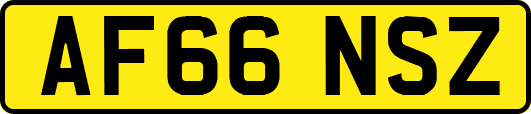 AF66 NSZ